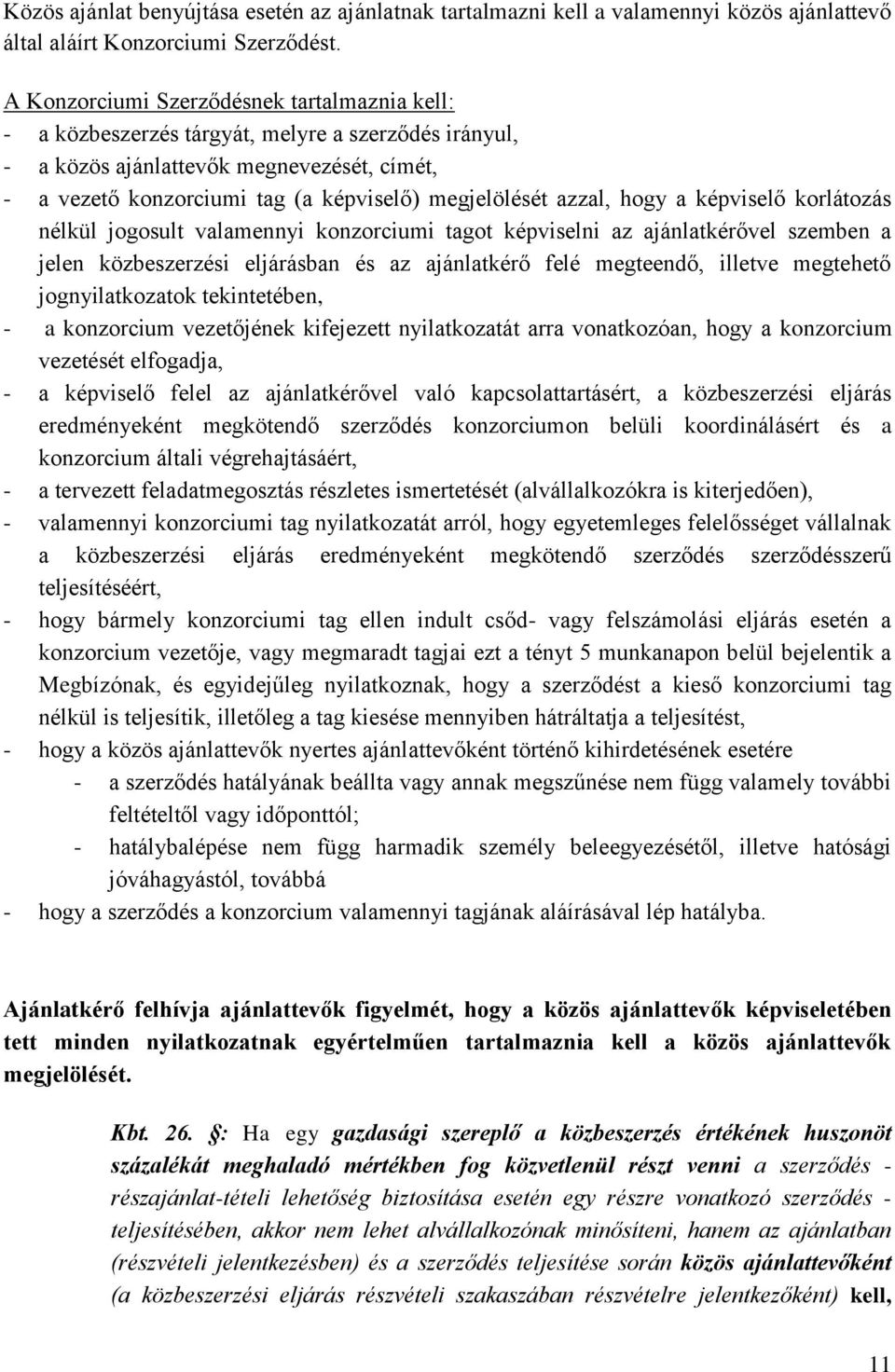 Közös ajánlat benyújtása esetén az ajánlatnak tartalmazni kell a valamennyi közös ajánlattevő által aláírt Konzorciumi Szerződést.

A Konzorciumi Szerződésnek tartalmaznia kell:
- a közbeszerzés tárgyát, melyre a szerződés irányul,
- a közös ajánlattevők megnevezését, címét,
- a vezető konzorciumi tag (a képviselő) megjelölését azzal, hogy a képviselő korlátozás nélkül jogosult valamennyi konzorciumi tagot képviselni az ajánlatkérővel szemben a jelen közbeszerzési eljárásban és az ajánlatkérő felé megteendő, illetve megtehető jognyilatkozatok tekintetében,
- a konzorcium vezetőjének kifejezett nyilatkozatát arra vonatkozóan, hogy a konzorcium vezetését elfogadja,
- a képviselő felel az ajánlatkérővel való kapcsolattartásért, a közbeszerzési eljárás eredményeként megkötendő szerződés konzorciumon belüli koordinálásért és a konzorcium általi végrehajtásáért,
- a tervezett feladatmegosztás részletes ismertetését (alvállalkozókra is kiterjedően),
- valamennyi konzorciumi tag nyilatkozatát arról, hogy egyetemleges felelősséget vállalnak a közbeszerzési eljárás eredményeként megkötendő szerződés szerződésszerű teljesítéséért,
- hogy bármely konzorciumi tag ellen indult csőd- vagy felszámolási eljárás esetén a konzorcium vezetője, vagy megmaradt tagjai ezt a tényt 5 munkanapon belül bejelentik a Megbízónak, és egyidejűleg nyilatkoznak, hogy a szerződést a kieső konzorciumi tag nélkül is teljesítik, illetőleg a tag kiesése mennyiben hátráltatja a teljesítést,
- hogy a közös ajánlattevők nyertes ajánlattevőként történő kihirdetésének esetére
- a szerződés hatályának beállta vagy annak megszűnése nem függ valamely további feltételtől vagy időponttól;
- hatálybalépése nem függ harmadik személy beleegyezésétől, illetve hatósági jóváhagyástól, továbbá
- hogy a szerződés a konzorcium valamennyi tagjának aláírásával lép hatályba.

Ajánlatkérő felhívja ajánlattevők figyelmét, hogy a közös ajánlattevők képviseletében tett minden nyilatkozatnak egyértelműen tartalmaznia kell a közös ajánlattevők megjelölését.

Kbt. 26. §: Ha egy gazdasági szereplő a közbeszerzés értékének huszonöt százalékát meghaladó mértékben fog közvetlenül részt venni a szerződés - részajánlat-tételi lehetőség biztosítása esetén egy részre vonatkozó szerződés - teljesítésében, akkor nem lehet alvállalkozónak minősíteni, hanem az ajánlatban (részvételi jelentkezésben) és a szerződés teljesítése során közös ajánlattevőként (a közbeszerzési eljárás részvételi szakaszában részvételre jelentkezőként) kell,

11